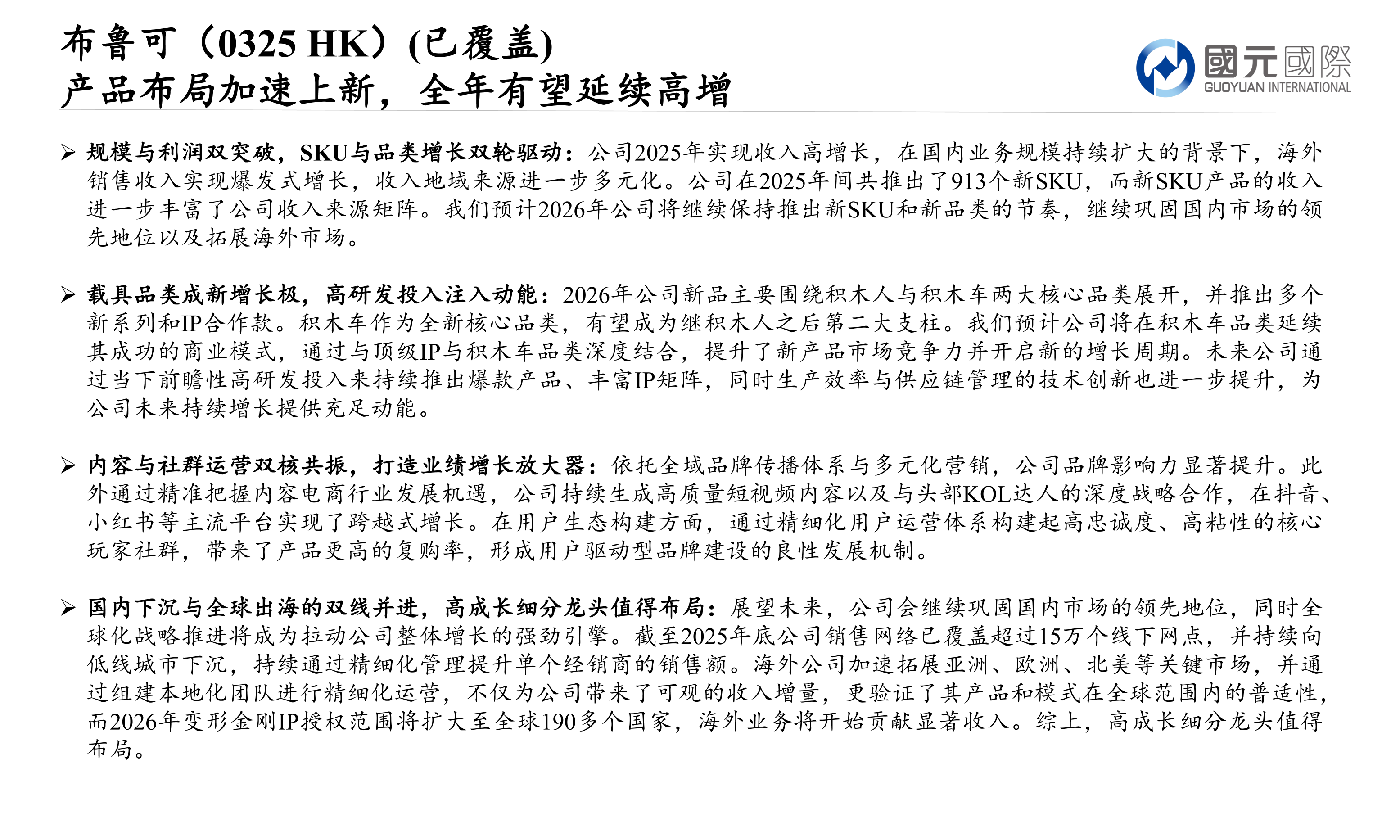 布鲁可（0325 HK）(已覆盖)
产品布局加速上新，全年有望延续高增

國元國際
GUOYUAN INTERNATIONAL

➢ 规模与利润双突破，SKU与品类增长双轮驱动：公司2025年实现收入高增长，在国内业务规模持续扩大的背景下，海外销售收入实现爆发式增长，收入地域来源进一步多元化。公司在2025年间共推出了913个新SKU，而新SKU产品的收入进一步丰富了公司收入来源矩阵。我们预计2026年公司将继续保持推出新SKU和新品类的节奏，继续巩固国内市场的领先地位以及拓展海外市场。

➢ 载具品类成新增长极，高研发投入注入动能：2026年公司新品主要围绕积木人与积木车两大核心品类展开，并推出多个新系列和IP合作款。积木车作为全新核心品类，有望成为继积木人之后第二大支柱。我们预计公司将在积木车品类延续其成功的商业模式，通过与顶级IP与积木车品类深度结合，提升了新产品市场竞争力并开启新的增长周期。未来公司通过当下前瞻性高研发投入来持续推出爆款产品、丰富IP矩阵，同时生产效率与供应链管理的技术创新也进一步提升，为公司未来持续增长提供充足动能。

➢ 内容与社群运营双核共振，打造业绩增长放大器：依托全域品牌传播体系与多元化营销，公司品牌影响力显著提升。此外通过精准把握内容电商行业发展机遇，公司持续生成高质量短视频内容以及与头部KOL达人的深度战略合作，在抖音、小红书等主流平台实现了跨越式增长。在用户生态构建方面，通过精细化用户运营体系构建起高忠诚度、高粘性的核心玩家社群，带来了产品更高的复购率，形成用户驱动型品牌建设的良性发展机制。

➢ 国内下沉与全球出海的双线并进，高成长细分龙头值得布局：展望未来，公司会继续巩固国内市场的领先地位，同时全球化战略推进将成为拉动公司整体增长的强劲引擎。截至2025年底公司销售网络已覆盖超过15万个线下网点，并持续向低线城市下沉，持续通过精细化管理提升单个经销商的销售额。海外公司加速拓展亚洲、欧洲、北美等关键市场，并通过组建本地化团队进行精细化运营，不仅为公司带来了可观的收入增量，更验证了其产品和模式在全球范围内的普适性，而2026年变形金刚IP授权范围将扩大至全球190多个国家，海外业务将开始贡献显著收入。综上，高成长细分龙头值得布局。